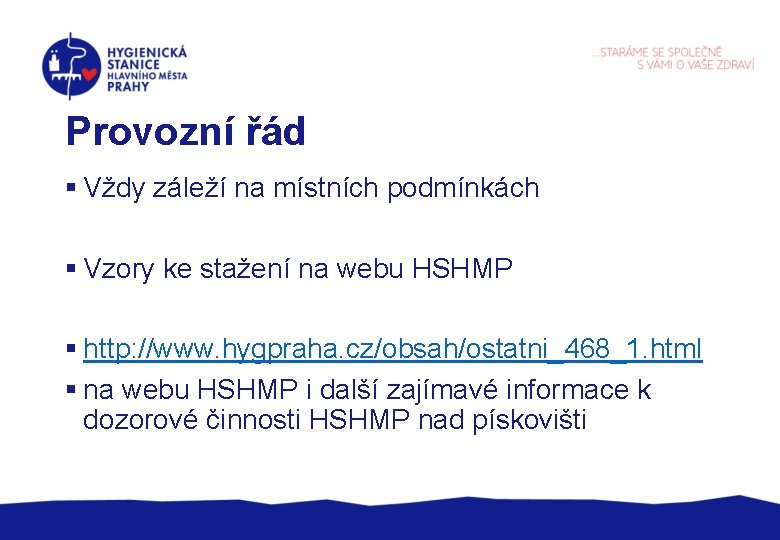 HYGIENICKÁ STANICE HLAVNÍHO MĚSTA PRAHY

...STARÁME SE SPOLEČNĚ S VÁMI O VAŠE ZDRAVÍ

Provozní řád

▪ Vždy záleží na místních podmínkách

▪ Vzory ke stažení na webu HSHMP

▪ http://www.hygpraha.cz/obsah/ostatni_468_1.html

▪ na webu HSHMP i další zajímavé informace k dozorové činnosti HSHMP nad pískovišti